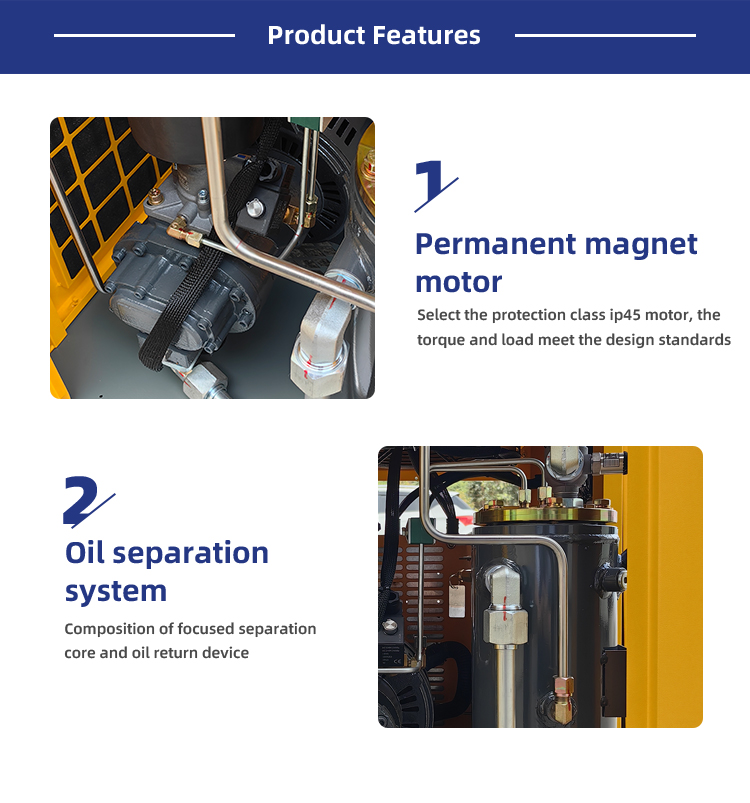 Product Features

1

Permanent magnet motor

Select the protection class ip45 motor, the torque and load meet the design standards

2

Oil separation system

Composition of focused separation core and oil return device